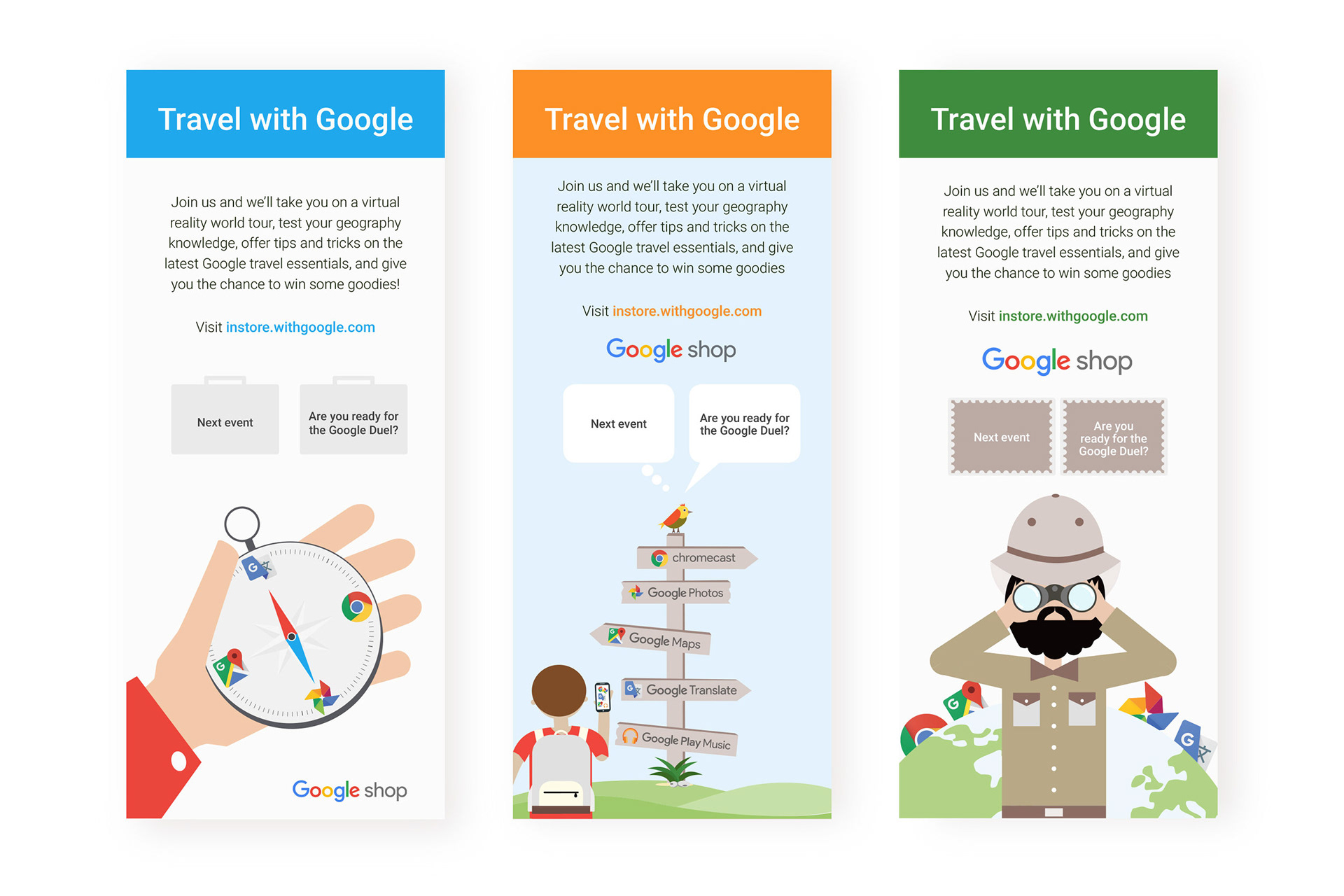 Travel with Google

Join us and we'll take you on a virtual reality world tour, test your geography knowledge, offer tips and tricks on the latest Google travel essentials, and give you the chance to win some goodies!

Visit instore.withgoogle.com

Next event

Are you ready for the Google Duel?

Google shop

Travel with Google

Join us and we'll take you on a virtual reality world tour, test your geography knowledge, offer tips and tricks on the latest Google travel essentials, and give you the chance to win some goodies

Visit instore.withgoogle.com

Google shop

Next event

Are you ready for the Google Duel?

chromecast

Google Photos

Google Maps

Google Translate

Google Play Music

Travel with Google

Join us and we'll take you on a virtual reality world tour, test your geography knowledge, offer tips and tricks on the latest Google travel essentials, and give you the chance to win some goodies

Visit instore.withgoogle.com

Google shop

Next event

Are you ready for the Google Duel?